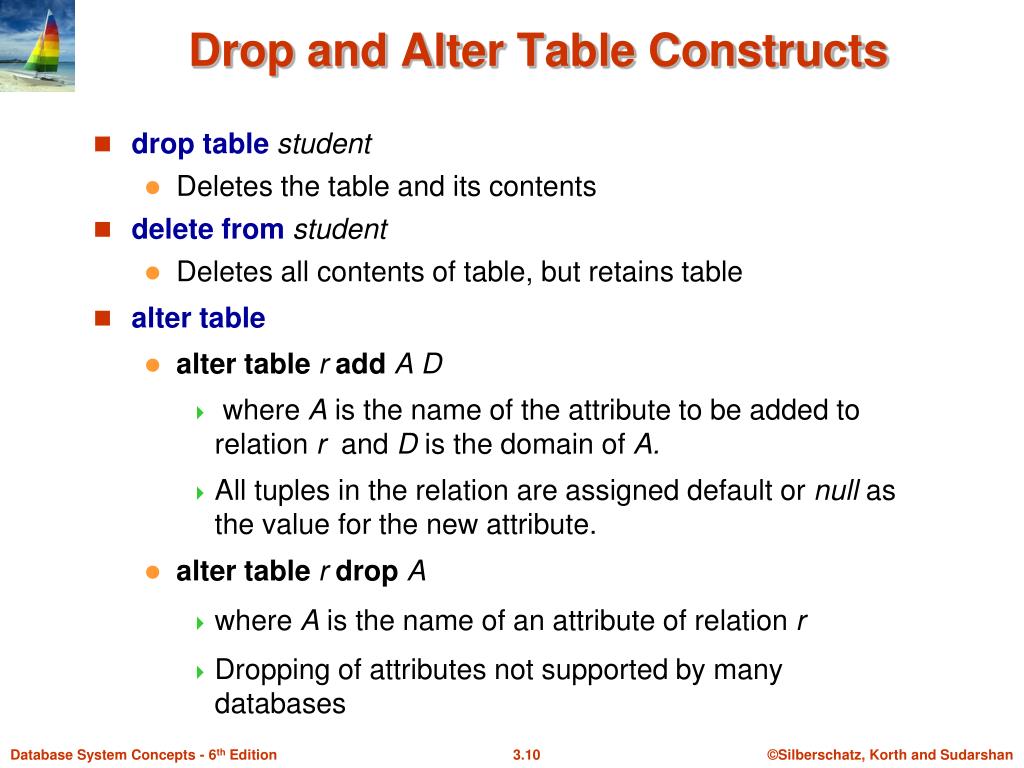 Drop and Alter Table Constructs

drop table student

Deletes the table and its contents

delete from student

Deletes all contents of table, but retains table

alter table

alter table r add A D

where A is the name of the attribute to be added to relation r and D is the domain of A.

All tuples in the relation are assigned default or null as the value for the new attribute.

alter table r drop A

where A is the name of an attribute of relation r

Dropping of attributes not supported by many databases

Database System Concepts - 6th Edition

3.10

©Silberschatz, Korth and Sudarshan